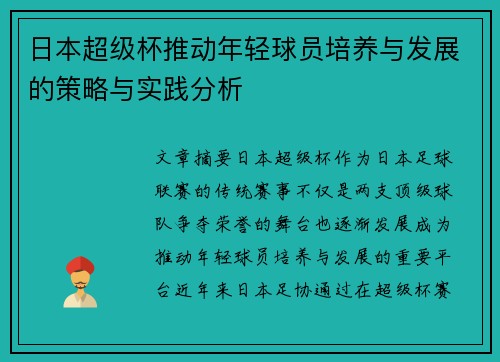 日本超级杯推动年轻球员培养与发展的策略与实践分析

文章摘要日本超级杯作为日本足球联赛的传统赛事不仅是两支顶级球队争夺荣誉的舞台也逐渐发展成为推动年轻球员培养与发展的重要平台近年来日本足协通过在超级杯赛